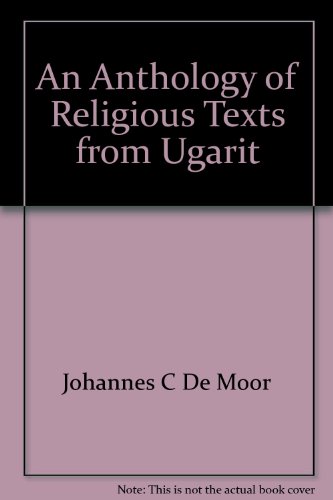 An Anthology of Religious Texts from Ugarit

Johannes C De Moor

Note: This is not the actual book cover